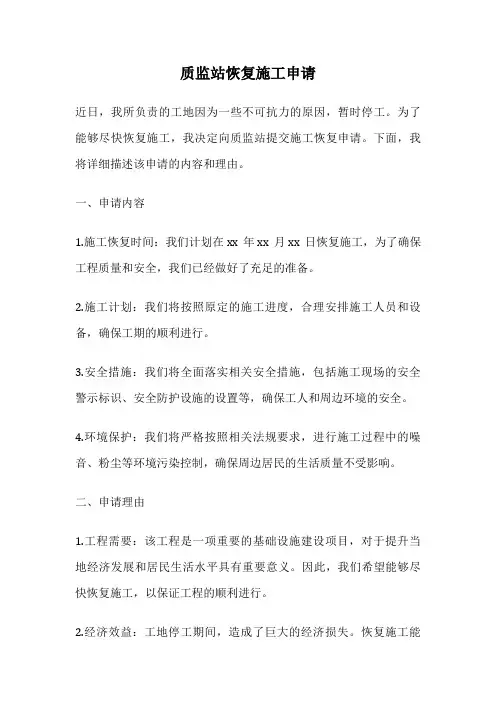 质监站恢复施工申请

近日，我所负责的工地因为一些不可抗力的原因，暂时停工。为了能够尽快恢复施工，我决定向质监站提交施工恢复申请。下面，我将详细描述该申请的内容和理由。

一、申请内容

1.施工恢复时间：我们计划在 xx 年 xx 月 xx 日恢复施工，为了确保工程质量和安全，我们已经做好了充足的准备。

2.施工计划：我们将按照原定的施工进度，合理安排施工人员和设备，确保工期的顺利进行。

3.安全措施：我们将全面落实相关安全措施，包括施工现场的安全警示标识、安全防护设施的设置等，确保工人和周边环境的安全。

4.环境保护：我们将严格按照相关法规要求，进行施工过程中的噪音、粉尘等环境污染控制，确保周边居民的生活质量不受影响。

二、申请理由

1.工程需要：该工程是一项重要的基础设施建设项目，对于提升当地经济发展和居民生活水平具有重要意义。因此，我们希望能够尽快恢复施工，以保证工程的顺利进行。

2.经济效益：工地停工期间，造成了巨大的经济损失。恢复施工能